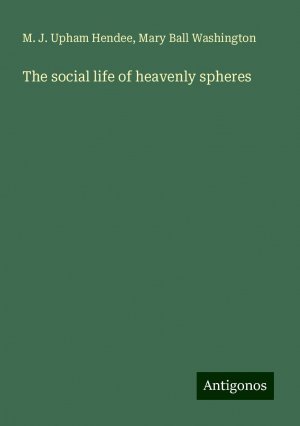 M. J. Upham Hendee, Mary Ball Washington

The social life of heavenly spheres

Antigonos